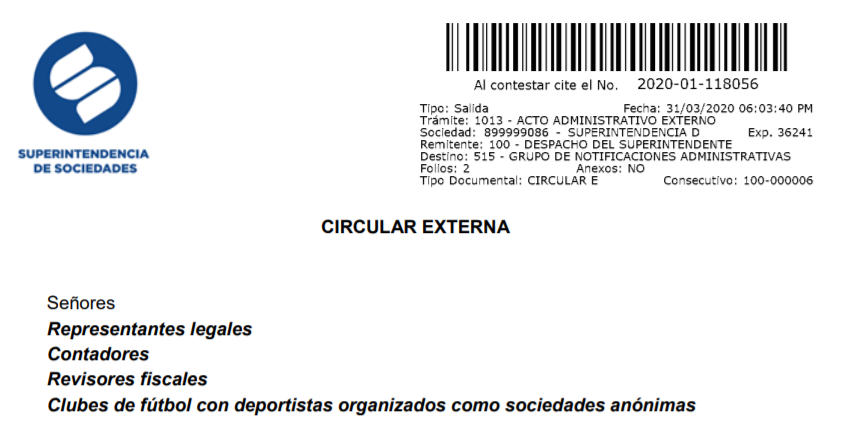 SUPERINTENDENCIA
DE SOCIEDADES

Al contestar cite el No. 2020-01-118056

Tipo: Salida Fecha: 31/03/2020 06:03:40 PM
Trámite: 1013 - ACTO ADMINISTRATIVO EXTERNO
Sociedad: 899999086 - SUPERINTENDENCIA D Exp. 36241
Remitente: 100 - DESPACHO DEL SUPERINTENDENTE
Destino: 515 - GRUPO DE NOTIFICACIONES ADMINISTRATIVAS
Folios: 2 Anexos: NO
Tipo Documental: CIRCULAR E Consecutivo: 100-000006

CIRCULAR EXTERNA

Señores
Representantes legales
Contadores
Revisores fiscales
Clubes de fútbol con deportistas organizados como sociedades anónimas